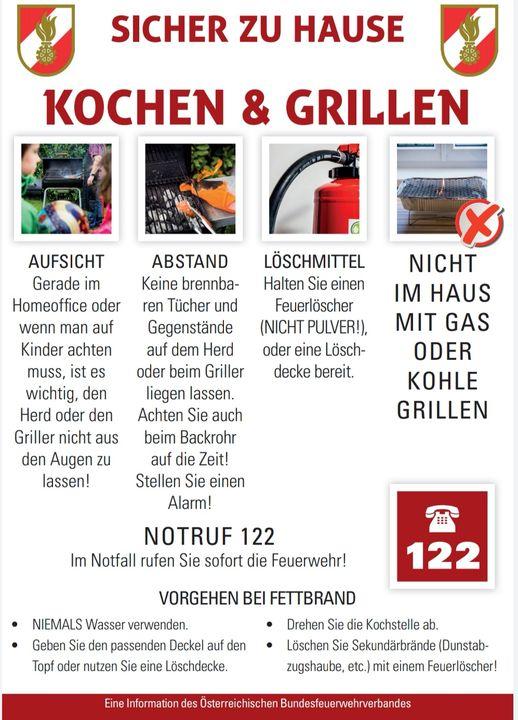 SICHER ZU HAUSE

KOCHEN & GRILLEN

AUFSICHT
Gerade im Homeoffice oder wenn man auf Kinder achten muss, ist es wichtig, den Herd oder den Griller nicht aus den Augen zu lassen!

ABSTAND
Keine brennbaren Tücher und Gegenstände auf dem Herd oder beim Griller liegen lassen. Achten Sie auch beim Backrohr auf die Zeit! Stellen Sie einen Alarm!

LÖSCHMITTEL
Halten Sie einen Feuerlöscher (NICHT PULVER!), oder eine Löschdecke bereit.

NICHT IM HAUS MIT GAS ODER KOHLE GRILLEN

NOTRUF 122
Im Notfall rufen Sie sofort die Feuerwehr!

122

VORGEHEN BEI FETTBRAND

• NIEMALS Wasser verwenden.
• Geben Sie den passenden Deckel auf den Topf oder nutzen Sie eine Löschdecke.

• Drehen Sie die Kochstelle ab.
• Löschen Sie Sekundärbrände (Dunstabzugshaube, etc.) mit einem Feuerlöscher!

Eine Information des Österreichischen Bundesfeuerwehrverbandes